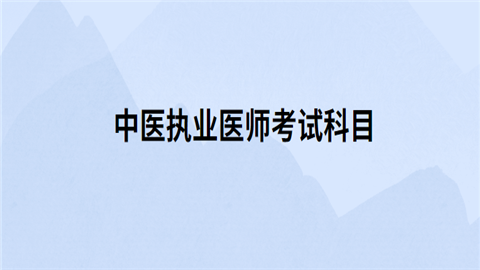 中医执业医师考试科目